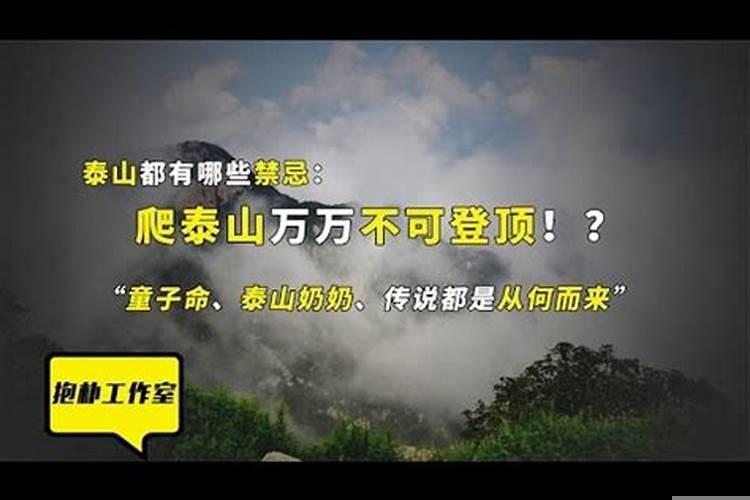 泰山都有哪些禁忌：

爬泰山万万不可登顶！？

“童子命、泰山奶奶、传说都是从何而来”

抱朴工作室